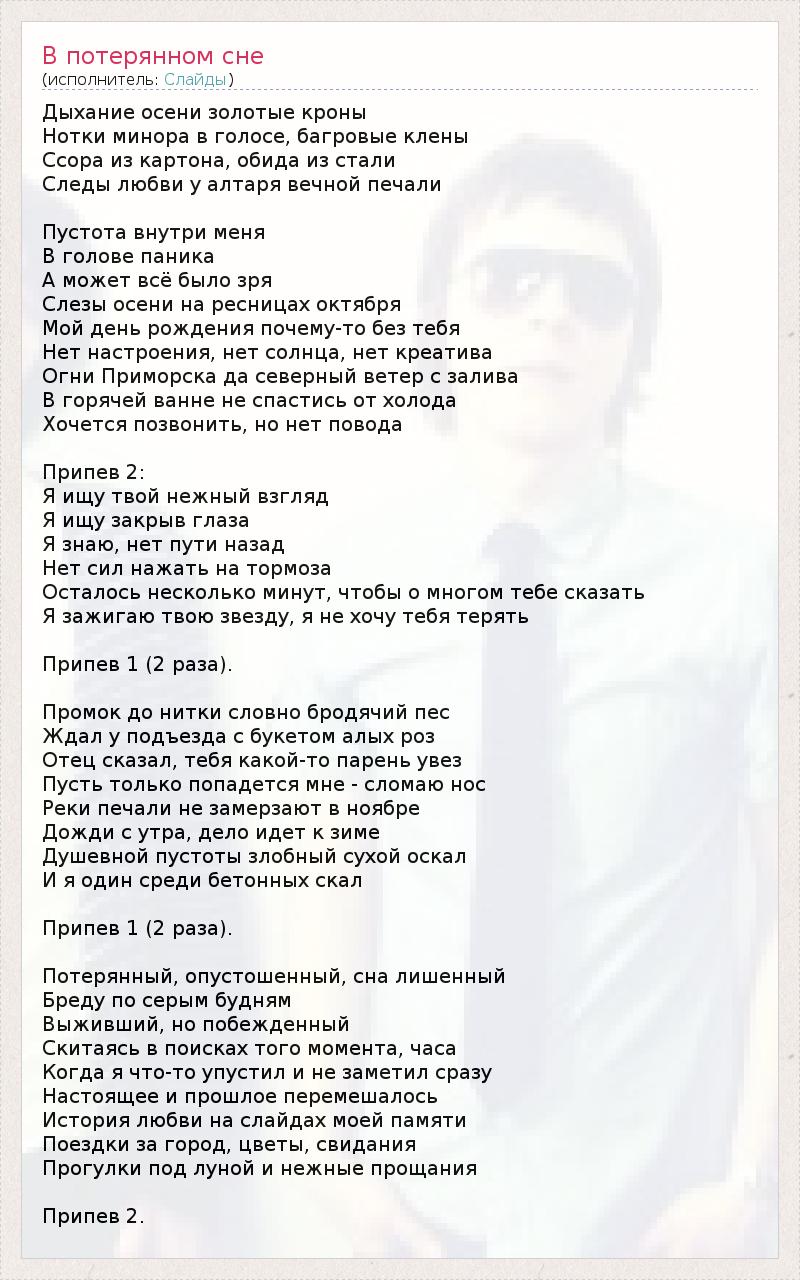 В потерянном сне
(исполнитель: Слайды)

Дыхание осени золотые кроны
Нотки минора в голосе, багровые клены
Ссора из картона, обида из стали
Следы любви у алтаря вечной печали

Пустота внутри меня
В голове паника
А может всё было зря
Слезы осени на ресницах октября
Мой день рождения почему-то без тебя
Нет настроения, нет солнца, нет креатива
Огни Приморска да северный ветер с залива
В горячей ванне не спастись от холода
Хочется позвонить, но нет повода

Припев 2:
Я ищу твой нежный взгляд
Я ищу закрыв глаза
Я знаю, нет пути назад
Нет сил нажать на тормоза
Осталось несколько минут, чтобы о многом тебе сказать
Я зажигаю твою звезду, я не хочу тебя терять

Припев 1 (2 раза).

Промок до нитки словно бродячий пес
Ждал у подъезда с букетом алых роз
Отец сказал, тебя какой-то парень увез
Пусть только попадется мне - сломаю нос
Реки печали не замерзают в ноябре
Дожди с утра, дело идет к зиме
Душевной пустоты злобный сухой оскал
И я один среди бетонных скал

Припев 1 (2 раза).

Потерянный, опустошенный, сна лишенный
Бреду по серым будням
Выживший, но побежденный
Скитаясь в поисках того момента, часа
Когда я что-то упустил и не заметил сразу
Настоящее и прошлое перемешалось
История любви на слайдах моей памяти
Поездки за город, цветы, свидания
Прогулки под луной и нежные прощания

Припев 2.